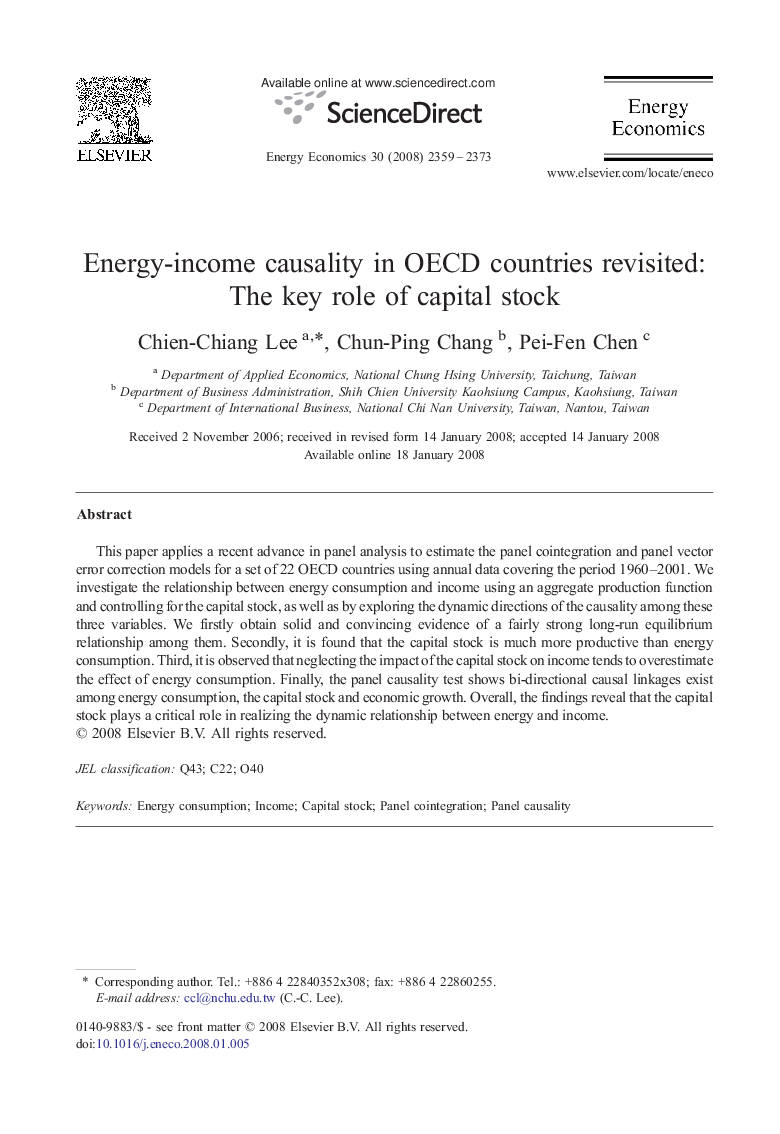 ELSEVIER

Available online at www.sciencedirect.com

ScienceDirect

Energy Economics 30 (2008) 2359–2373

Energy Economics

www.elsevier.com/locate/eneco

Energy-income causality in OECD countries revisited: The key role of capital stock

Chien-Chiang Lee $^{a,*}$, Chun-Ping Chang $^{b}$, Pei-Fen Chen $^{c}$

$^{a}$ Department of Applied Economics, National Chung Hsing University, Taichung, Taiwan
$^{b}$ Department of Business Administration, Shih Chien University Kaohsiung Campus, Kaohsiung, Taiwan
$^{c}$ Department of International Business, National Chi Nan University, Taiwan, Nantou, Taiwan

Received 2 November 2006; received in revised form 14 January 2008; accepted 14 January 2008
Available online 18 January 2008

Abstract

This paper applies a recent advance in panel analysis to estimate the panel cointegration and panel vector error correction models for a set of 22 OECD countries using annual data covering the period 1960–2001. We investigate the relationship between energy consumption and income using an aggregate production function and controlling for the capital stock, as well as by exploring the dynamic directions of the causality among these three variables. We firstly obtain solid and convincing evidence of a fairly strong long-run equilibrium relationship among them. Secondly, it is found that the capital stock is much more productive than energy consumption. Third, it is observed that neglecting the impact of the capital stock on income tends to overestimate the effect of energy consumption. Finally, the panel causality test shows bi-directional causal linkages exist among energy consumption, the capital stock and economic growth. Overall, the findings reveal that the capital stock plays a critical role in realizing the dynamic relationship between energy and income.
© 2008 Elsevier B.V. All rights reserved.

JEL classification: Q43; C22; O40

Keywords: Energy consumption; Income; Capital stock; Panel cointegration; Panel causality

* Corresponding author. Tel.: +886 4 22840352x308; fax: +886 4 22860255.
E-mail address: ccl@nchu.edu.tw (C.-C. Lee).

0140-9883/$ - see front matter © 2008 Elsevier B.V. All rights reserved.
doi:10.1016/j.eneco.2008.01.005